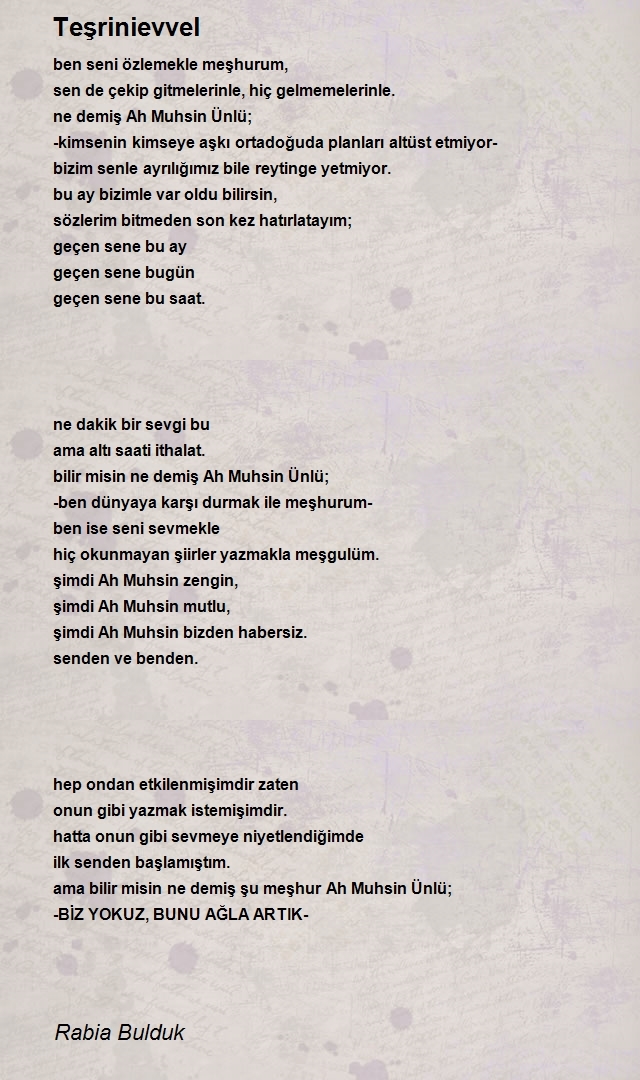 Teşrinievvel

ben seni özlemekle meşhurum,
sen de çekip gitmelerinle, hiç gelmemelerinle.
ne demiş Ah Muhsin Ünlü;
-kimsenin kimseye aşkı ortadoğuda planları altüst etmiyor-
bizim senle ayrılığımız bile reytinge yetmiyor.
bu ay bizimle var oldu bilirsin,
sözlerim bitmeden son kez hatırlatayım;
geçen sene bu ay
geçen sene bugün
geçen sene bu saat.

ne dakik bir sevgi bu
ama altı saati ithalat.
bilir misin ne demiş Ah Muhsin Ünlü;
-ben dünyaya karşı durmak ile meşhurum-
ben ise seni sevmekle
hiç okunmayan şiirler yazmakla meşgulüm.
şimdi Ah Muhsin zengin,
şimdi Ah Muhsin mutlu,
şimdi Ah Muhsin bizden habersiz.
senden ve benden.

hep ondan etkilenmişimdir zaten
onun gibi yazmak istemişimdir.
hatta onun gibi sevmeye niyetlendiğimde
ilk senden başlamıştım.
ama bilir misin ne demiş şu meşhur Ah Muhsin Ünlü;
-BİZ YOKUZ, BUNU AĞLA ARTIK-

Rabia Bulduk